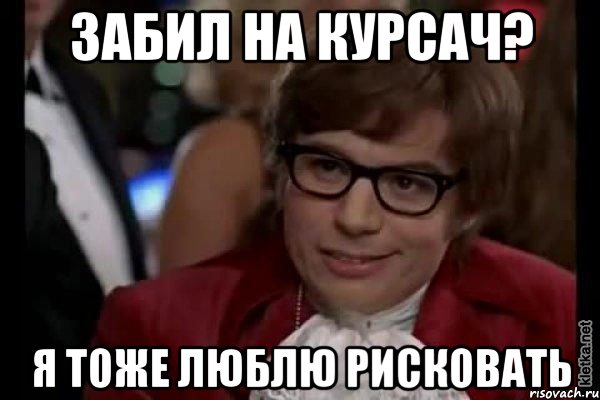 ЗАБИЛ НА КУРСАЧ?

Я ТОЖЕ ЛЮБЛЮ РИСКОВАТЬ

kletka.net

risovach.ru